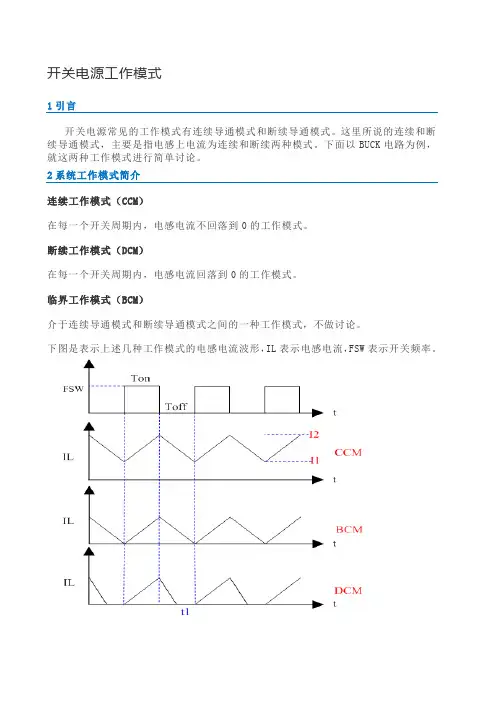 开关电源工作模式

1 引言

开关电源常见的工作模式有连续导通模式和断续导通模式。这里所说的连续和断续导通模式，主要是指电感上电流为连续和断续两种模式。下面以 BUCK 电路为例，就这两种工作模式进行简单讨论。

2 系统工作模式简介

连续工作模式（CCM）

在每一个开关周期内，电感电流不回落到 0 的工作模式。

断续工作模式（DCM）

在每一个开关周期内，电感电流回落到 0 的工作模式。

临界工作模式（BCM）

介于连续导通模式和断续导通模式之间的一种工作模式，不做讨论。

下图是表示上述几种工作模式的电感电流波形，IL 表示电感电流，FSW 表示开关频率。

FSW
Ton
Toff
t
IL
I2
I1
CCM
t
IL
BCM
t
IL
DCM
t
t1